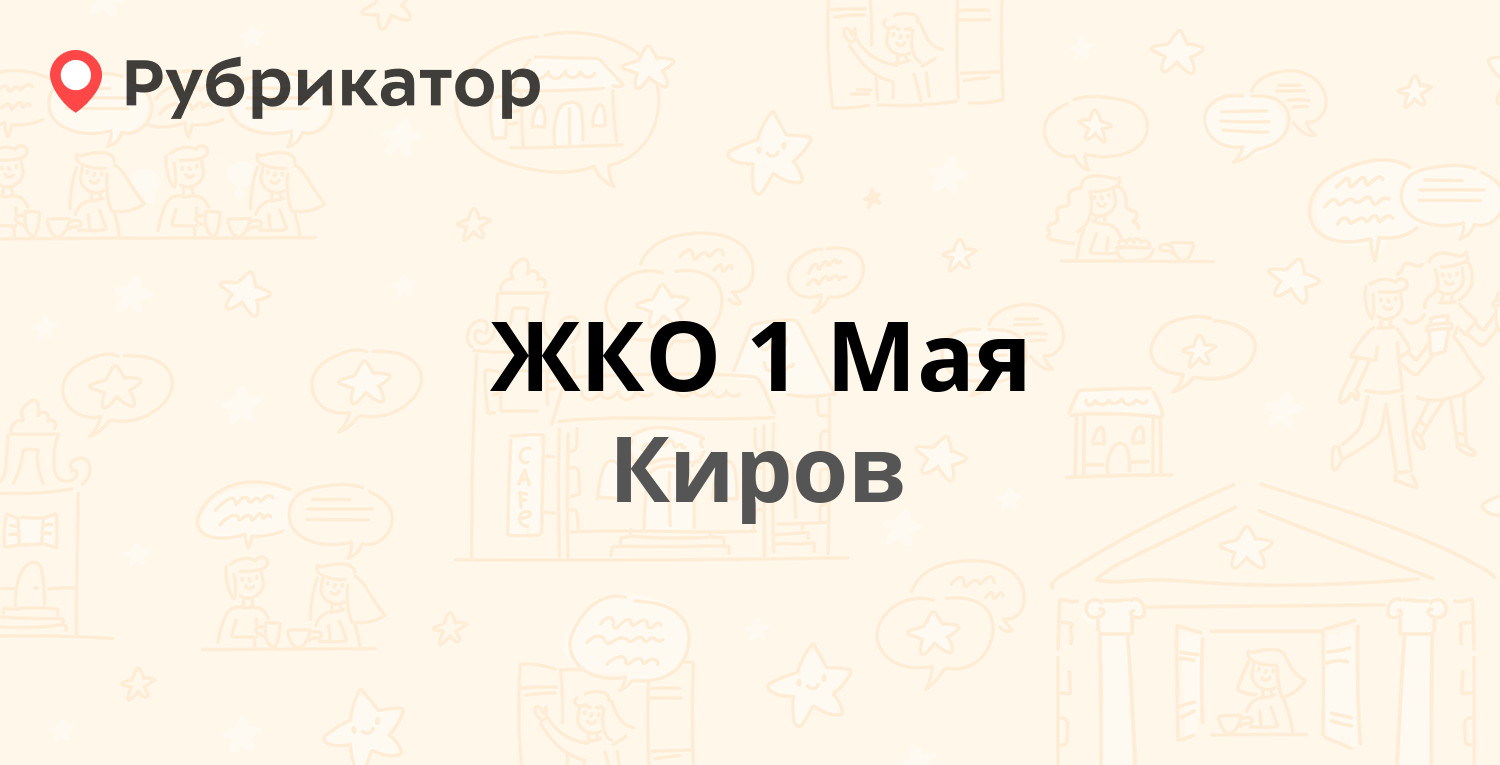 Рубрикатор

ЖКО 1 Мая
Киров

CAFE